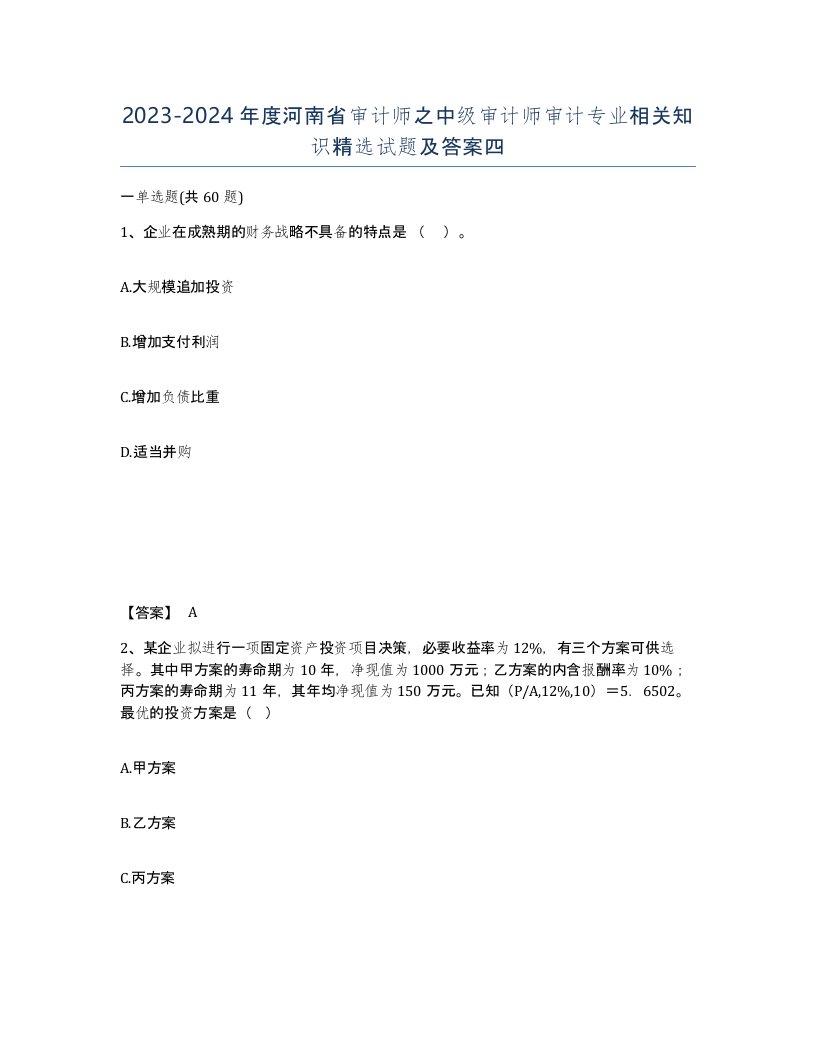 2023-2024年度河南省审计师之中级审计师审计专业相关知识精选试题及答案四

一单选题(共60题)

1、企业在成熟期的财务战略不具备的特点是（ ）。

A.大规模追加投资

B.增加支付利润

C.增加负债比重

D.适当并购

【答案】 A

2、某企业拟进行一项固定资产投资项目决策，必要收益率为12%，有三个方案可供选择。其中甲方案的寿命期为10年，净现值为1000万元；乙方案的内含报酬率为10%；丙方案的寿命期为11年，其年均净现值为150万元。已知（P/A,12%,10）＝5．6502。最优的投资方案是（ ）

A.甲方案

B.乙方案

C.丙方案